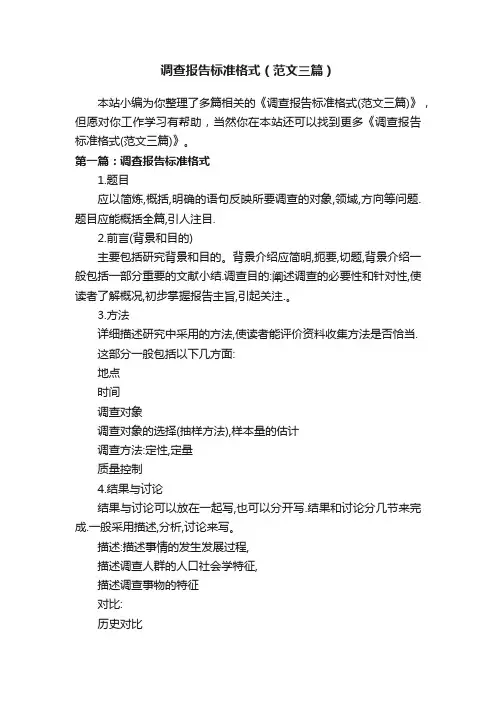 调查报告标准格式（范文三篇）

本站小编为你整理了多篇相关的《调查报告标准格式(范文三篇)》，但愿对你工作学习有帮助，当然你在本站还可以找到更多《调查报告标准格式(范文三篇)》。

第一篇：调查报告标准格式

1.题目

应以简炼,概括,明确的语句反映所要调查的对象,领域,方向等问题.题目应能概括全篇,引人注目.

2.前言(背景和目的)

主要包括研究背景和目的。背景介绍应简明,扼要,切题,背景介绍一般包括一部分重要的文献小结.调查目的:阐述调查的必要性和针对性,使读者了解概况,初步掌握报告主旨,引起关注.。

3.方法

详细描述研究中采用的方法,使读者能评价资料收集方法是否恰当.

这部分一般包括以下几方面:

地点

时间

调查对象

调查对象的选择(抽样方法),样本量的估计

调查方法:定性,定量

质量控制

4.结果与讨论

结果与讨论可以放在一起写,也可以分开写.结果和讨论分几节来完成.一般采用描述,分析,讨论来写。

描述:描述事情的发生发展过程,

描述调查人群的人口社会学特征,

描述调查事物的特征

对比:

历史对比